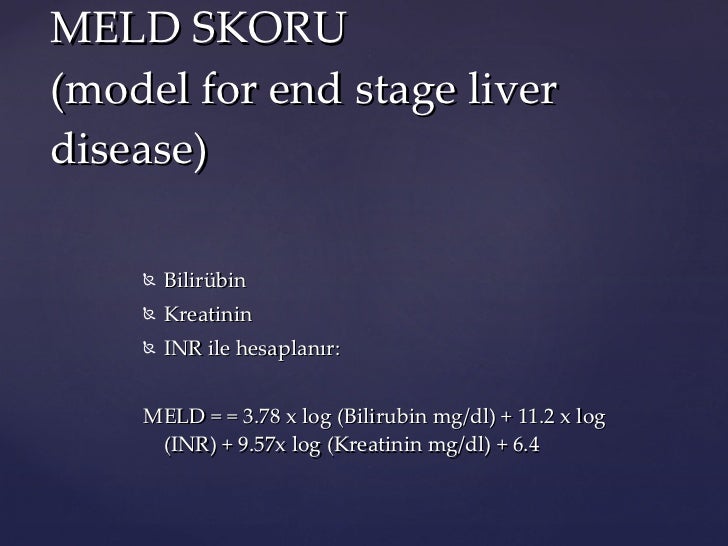 MELD SKORU
(model for end stage liver disease)

Bilirübin
Kreatinin
INR ile hesaplanır:

MELD = = 3.78 x log (Bilirubin mg/dl) + 11.2 x log (INR) + 9.57x log (Kreatinin mg/dl) + 6.4